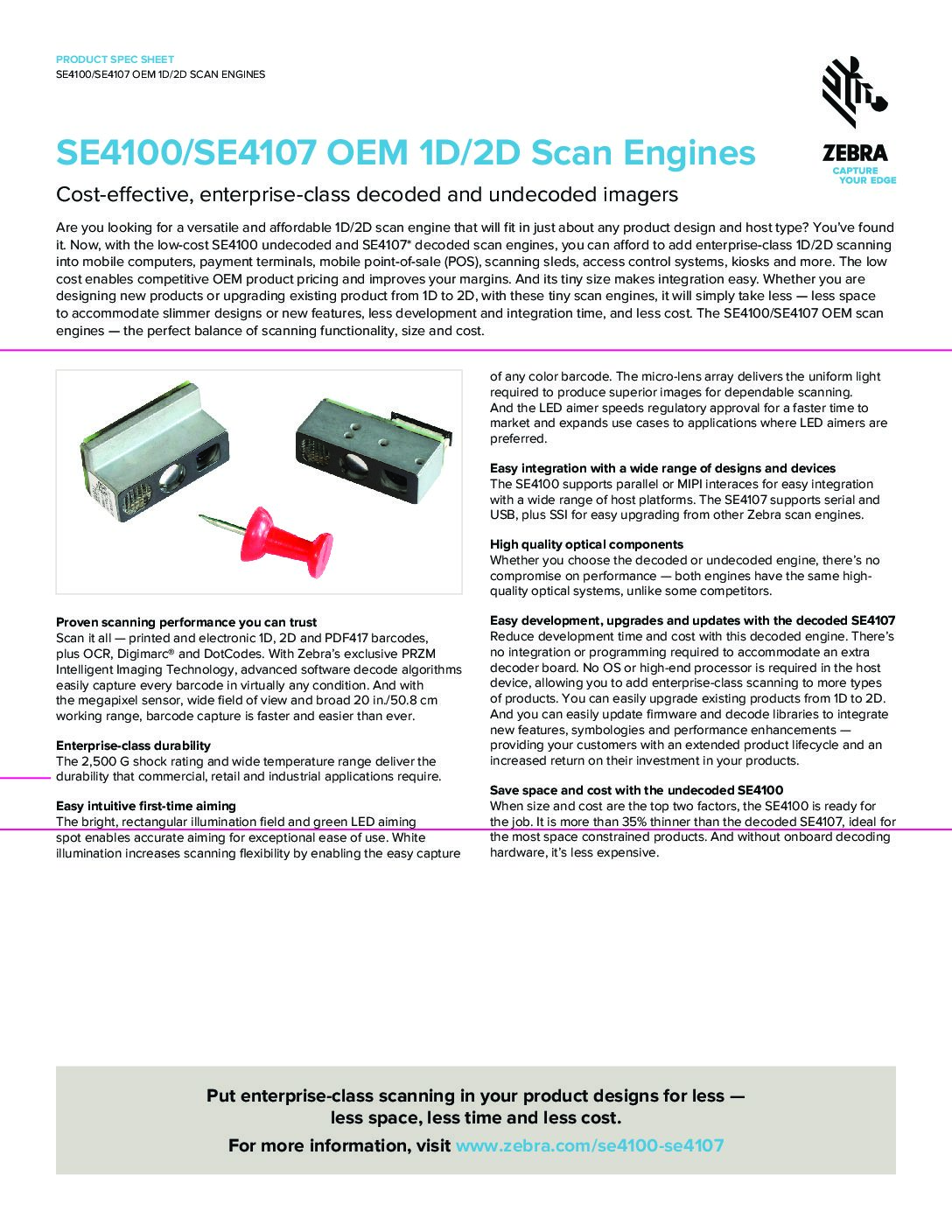 PRODUCT SPEC SHEET
SE4100/SE4107 OEM 1D/2D SCAN ENGINES

ZEBRA
CAPTURE YOUR EDGE

SE4100/SE4107 OEM 1D/2D Scan Engines

Cost-effective, enterprise-class decoded and undecoded imagers

Are you looking for a versatile and affordable 1D/2D scan engine that will fit in just about any product design and host type? You've found it. Now, with the low-cost SE4100 undecoded and SE4107* decoded scan engines, you can afford to add enterprise-class 1D/2D scanning into mobile computers, payment terminals, mobile point-of-sale (POS), scanning sleds, access control systems, kiosks and more. The low cost enables competitive OEM product pricing and improves your margins. And its tiny size makes integration easy. Whether you are designing new products or upgrading existing product from 1D to 2D, with these tiny scan engines, it will simply take less — less space to accommodate slimmer designs or new features, less development and integration time, and less cost. The SE4100/SE4107 OEM scan engines — the perfect balance of scanning functionality, size and cost.

Proven scanning performance you can trust
Scan it all — printed and electronic 1D, 2D and PDF417 barcodes, plus OCR, Digimarc® and DotCodes. With Zebra's exclusive PRZM Intelligent Imaging Technology, advanced software decode algorithms easily capture every barcode in virtually any condition. And with the megapixel sensor, wide field of view and broad 20 in./50.8 cm working range, barcode capture is faster and easier than ever.

Enterprise-class durability
The 2,500 G shock rating and wide temperature range deliver the durability that commercial, retail and industrial applications require.

Easy intuitive first-time aiming
The bright, rectangular illumination field and green LED aiming spot enables accurate aiming for exceptional ease of use. White illumination increases scanning flexibility by enabling the easy capture of any color barcode. The micro-lens array delivers the uniform light required to produce superior images for dependable scanning. And the LED aimer speeds regulatory approval for a faster time to market and expands use cases to applications where LED aimers are preferred.

Easy integration with a wide range of designs and devices
The SE4100 supports parallel or MIPI interaces for easy integration with a wide range of host platforms. The SE4107 supports serial and USB, plus SSI for easy upgrading from other Zebra scan engines.

High quality optical components
Whether you choose the decoded or undecoded engine, there's no compromise on performance — both engines have the same high-quality optical systems, unlike some competitors.

Easy development, upgrades and updates with the decoded SE4107
Reduce development time and cost with this decoded engine. There's no integration or programming required to accommodate an extra decoder board. No OS or high-end processor is required in the host device, allowing you to add enterprise-class scanning to more types of products. You can easily upgrade existing products from 1D to 2D. And you can easily update firmware and decode libraries to integrate new features, symbologies and performance enhancements — providing your customers with an extended product lifecycle and an increased return on their investment in your products.

Save space and cost with the undecoded SE4100
When size and cost are the top two factors, the SE4100 is ready for the job. It is more than 35% thinner than the decoded SE4107, ideal for the most space constrained products. And without onboard decoding hardware, it's less expensive.

Put enterprise-class scanning in your product designs for less — less space, less time and less cost.
For more information, visit www.zebra.com/se4100-se4107